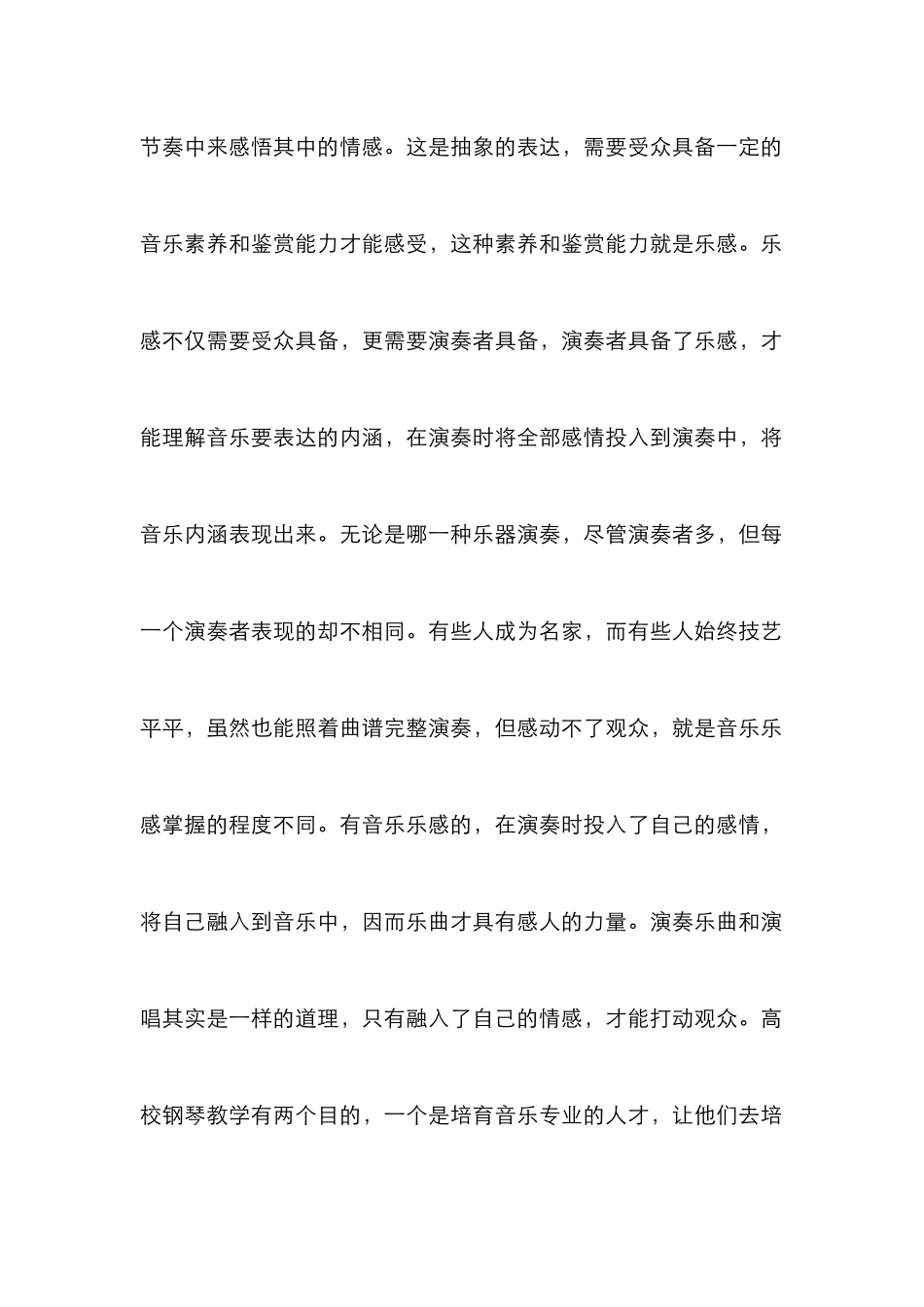 节奏中来感悟其中的情感。这是抽象的表达，需要受众具备一定的音乐素养和鉴赏能力才能感受，这种素养和鉴赏能力就是乐感。乐感不仅需要受众具备，更需要演奏者具备，演奏者具备了乐感，才能理解音乐要表达的内涵，在演奏时将全部感情投入到演奏中，将音乐内涵表现出来。无论是哪一种乐器演奏，尽管演奏者多，但每一个演奏者表现的却不相同。有些人成为名家，而有些人始终技艺平平，虽然也能照着曲谱完整演奏，但感动不了观众，就是音乐乐感掌握的程度不同。有音乐乐感的，在演奏时投入了自己的感情，将自己融入到音乐中，因而乐曲才具有感人的力量。演奏乐曲和演唱其实是一样的道理，只有融入了自己的情感，才能打动观众。高校钢琴教学有两个目的，一个是培育音乐专业的人才，让他们去培